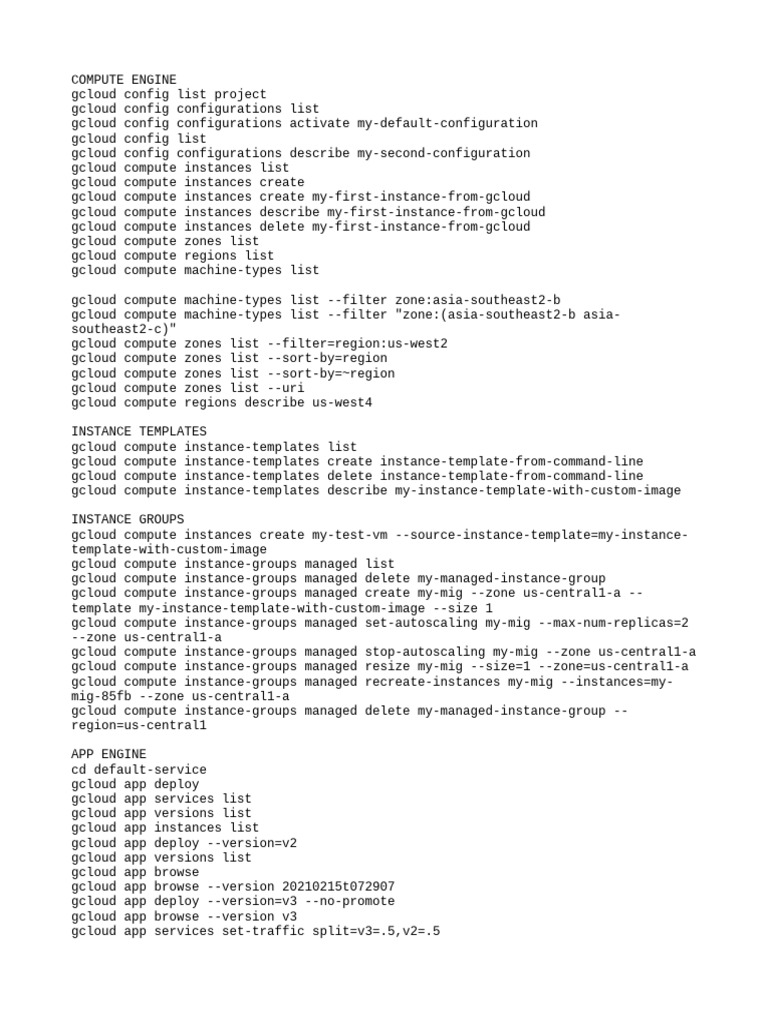 COMPUTE ENGINE
gcloud config list project
gcloud config configurations list
gcloud config configurations activate my-default-configuration
gcloud config list
gcloud config configurations describe my-second-configuration
gcloud compute instances list
gcloud compute instances create
gcloud compute instances create my-first-instance-from-gcloud
gcloud compute instances describe my-first-instance-from-gcloud
gcloud compute instances delete my-first-instance-from-gcloud
gcloud compute zones list
gcloud compute regions list
gcloud compute machine-types list

gcloud compute machine-types list --filter zone:asia-southeast2-b
gcloud compute machine-types list --filter "zone:(asia-southeast2-b asia-southeast2-c)"
gcloud compute zones list --filter=region:us-west2
gcloud compute zones list --sort-by=region
gcloud compute zones list --sort-by=~region
gcloud compute zones list --uri
gcloud compute regions describe us-west4

INSTANCE TEMPLATES
gcloud compute instance-templates list
gcloud compute instance-templates create instance-template-from-command-line
gcloud compute instance-templates delete instance-template-from-command-line
gcloud compute instance-templates describe my-instance-template-with-custom-image

INSTANCE GROUPS
gcloud compute instances create my-test-vm --source-instance-template=my-instance-template-with-custom-image
gcloud compute instance-groups managed list
gcloud compute instance-groups managed delete my-managed-instance-group
gcloud compute instance-groups managed create my-mig --zone us-central1-a --template my-instance-template-with-custom-image --size 1
gcloud compute instance-groups managed set-autoscaling my-mig --max-num-replicas=2 --zone us-central1-a
gcloud compute instance-groups managed stop-autoscaling my-mig --zone us-central1-a
gcloud compute instance-groups managed resize my-mig --size=1 --zone=us-central1-a
gcloud compute instance-groups managed recreate-instances my-mig --instances=my-mig-85fb --zone us-central1-a
gcloud compute instance-groups managed delete my-managed-instance-group --region=us-central1

APP ENGINE
cd default-service
gcloud app deploy
gcloud app services list
gcloud app versions list
gcloud app instances list
gcloud app deploy --version=v2
gcloud app versions list
gcloud app browse
gcloud app browse --version 20210215t072907
gcloud app deploy --version=v3 --no-promote
gcloud app browse --version v3
gcloud app services set-traffic split=v3=.5,v2=.5